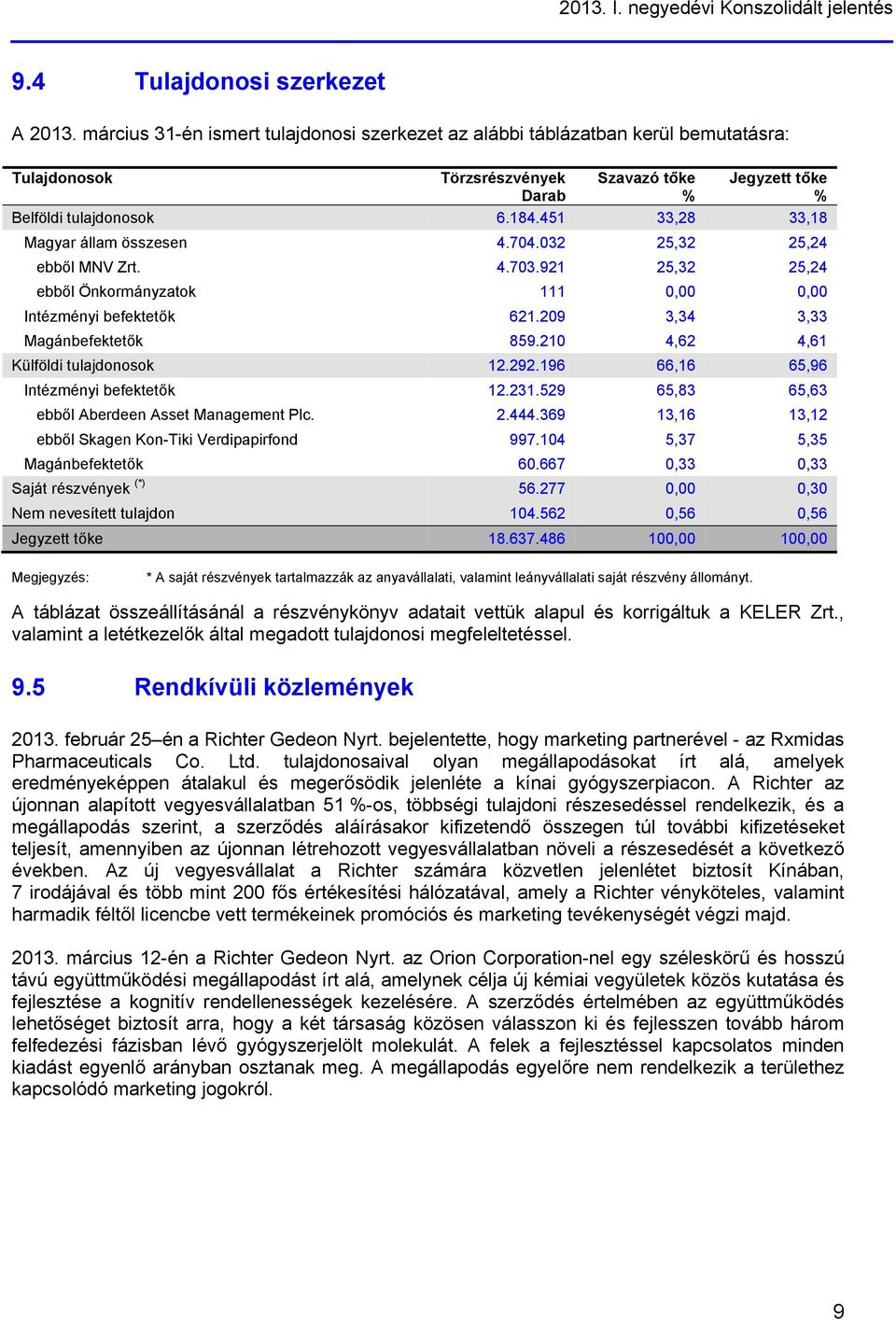 2013. I. negyedévi Konszolidált jelentés

9.4 Tulajdonosi szerkezet

A 2013. március 31-én ismert tulajdonosi szerkezet az alábbi táblázatban kerül bemutatásra:

| Tulajdonosok | Törzsrészvények Darab | Szavazó tőke % | Jegyzett tőke % |
|---|---|---|---|
| Belföldi tulajdonosok | 6.184.451 | 33,28 | 33,18 |
| Magyar állam összesen | 4.704.032 | 25,32 | 25,24 |
| ebből MNV Zrt. | 4.703.921 | 25,32 | 25,24 |
| ebből Önkormányzatok | 111 | 0,00 | 0,00 |
| Intézményi befektetők | 621.209 | 3,34 | 3,33 |
| Magánbefektetők | 859.210 | 4,62 | 4,61 |
| Külföldi tulajdonosok | 12.292.196 | 66,16 | 65,96 |
| Intézményi befektetők | 12.231.529 | 65,83 | 65,63 |
| ebből Aberdeen Asset Management Plc. | 2.444.369 | 13,16 | 13,12 |
| ebből Skagen Kon-Tiki Verdipapirfond | 997.104 | 5,37 | 5,35 |
| Magánbefektetők | 60.667 | 0,33 | 0,33 |
| Saját részvények (*) | 56.277 | 0,00 | 0,30 |
| Nem nevesített tulajdon | 104.562 | 0,56 | 0,56 |
| Jegyzett tőke | 18.637.486 | 100,00 | 100,00 |

Megjegyzés: * A saját részvények tartalmazzák az anyavállalati, valamint leányvállalati saját részvény állományt.

A táblázat összeállításánál a részvénykönyv adatait vettük alapul és korrigáltuk a KELER Zrt., valamint a letétkezelők által megadott tulajdonosi megfeleltetéssel.

9.5 Rendkívüli közlemények

2013. február 25–én a Richter Gedeon Nyrt. bejelentette, hogy marketing partnerével - az Rxmidas Pharmaceuticals Co. Ltd. tulajdonosaival olyan megállapodásokat írt alá, amelyek eredményeképpen átalakul és megerősödik jelenléte a kínai gyógyszerpiacon. A Richter az újonnan alapított vegyesvállalatban 51 %-os, többségi tulajdoni részesedéssel rendelkezik, és a megállapodás szerint, a szerződés aláírásakor kifizetendő összegen túl további kifizetéseket teljesít, amennyiben az újonnan létrehozott vegyesvállalatban növeli a részesedését a következő években. Az új vegyesvállalat a Richter számára közvetlen jelenlétet biztosít Kínában, 7 irodájával és több mint 200 fős értékesítési hálózatával, amely a Richter vényköteles, valamint harmadik féltől licencbe vett termékeinek promóciós és marketing tevékenységét végzi majd.

2013. március 12-én a Richter Gedeon Nyrt. az Orion Corporation-nel egy széleskörű és hosszú távú együttműködési megállapodást írt alá, amelynek célja új kémiai vegyületek közös kutatása és fejlesztése a kognitív rendellenességek kezelésére. A szerződés értelmében az együttműködés lehetőséget biztosít arra, hogy a két társaság közösen válasszon ki és fejlesszen tovább három felfedezési fázisban lévő gyógyszerjelölt molekulát. A felek a fejlesztéssel kapcsolatos minden kiadást egyenlő arányban osztanak meg. A megállapodás egyelőre nem rendelkezik a területhez kapcsolódó marketing jogokról.

9